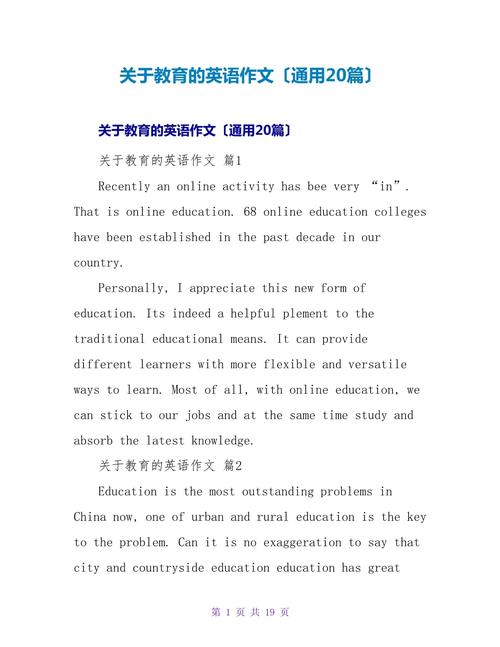 关于教育的英语作文〔通用20篇〕

关于教育的英语作文〔通用20篇〕

关于教育的英语作文 篇1

Recently an online activity has bee very “in”. That is online education. 68 online education colleges have been established in the past decade in our country.

Personally, I appreciate this new form of education. Its indeed a helpful plement to the traditional educational means. It can provide different learners with more flexible and versatile ways to learn. Most of all, with online education, we can stick to our jobs and at the same time study and absorb the latest knowledge.

关于教育的英语作文 篇2

Education is the most outstanding problems in China now, one of urban and rural education is the key to the problem. Can it is no exaggeration to say that city and countryside education education has great

第 1 页 共 19 页